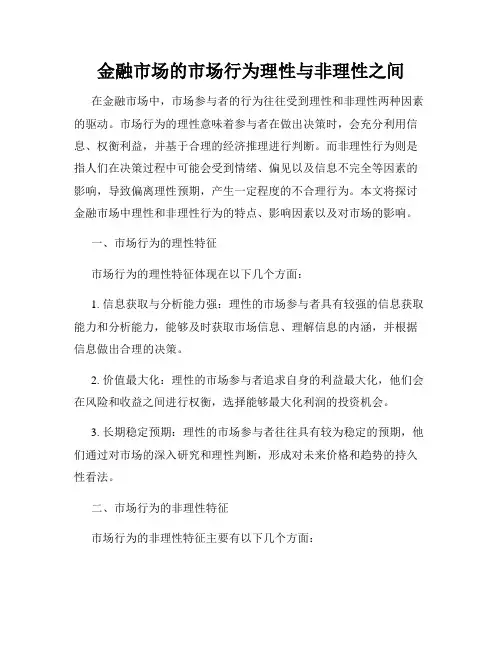 金融市场的市场行为理性与非理性之间

在金融市场中，市场参与者的行为往往受到理性和非理性两种因素的驱动。市场行为的理性意味着参与者在做出决策时，会充分利用信息、权衡利益，并基于合理的经济推理进行判断。而非理性行为则是指人们在决策过程中可能会受到情绪、偏见以及信息不完全等因素的影响，导致偏离理性预期，产生一定程度的不合理行为。本文将探讨金融市场中理性和非理性行为的特点、影响因素以及对市场的影响。

一、市场行为的理性特征

市场行为的理性特征体现在以下几个方面：

1. 信息获取与分析能力强：理性的市场参与者具有较强的信息获取能力和分析能力，能够及时获取市场信息、理解信息的内涵，并根据信息做出合理的决策。

2. 价值最大化：理性的市场参与者追求自身的利益最大化，他们会在风险和收益之间进行权衡，选择能够最大化利润的投资机会。

3. 长期稳定预期：理性的市场参与者往往具有较为稳定的预期，他们通过对市场的深入研究和理性判断，形成对未来价格和趋势的持久性看法。

二、市场行为的非理性特征

市场行为的非理性特征主要有以下几个方面：